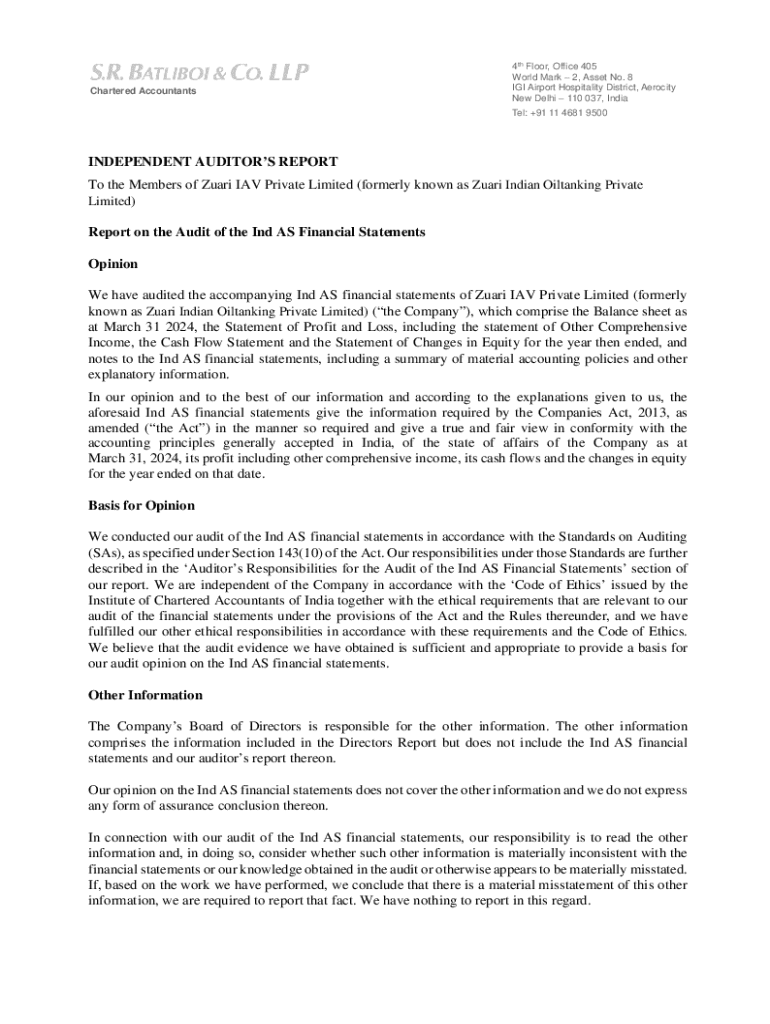 S.R. BATLIBOI & CO. LLP
Chartered Accountants

4th Floor, Office 405
World Mark – 2, Asset No. 8
IGI Airport Hospitality District, Aerocity
New Delhi – 110 037, India
Tel: +91 11 4681 9500

INDEPENDENT AUDITOR'S REPORT

To the Members of Zuari IAV Private Limited (formerly known as Zuari Indian Oiltanking Private Limited)

Report on the Audit of the Ind AS Financial Statements

Opinion

We have audited the accompanying Ind AS financial statements of Zuari IAV Private Limited (formerly known as Zuari Indian Oiltanking Private Limited) ("the Company"), which comprise the Balance sheet as at March 31 2024, the Statement of Profit and Loss, including the statement of Other Comprehensive Income, the Cash Flow Statement and the Statement of Changes in Equity for the year then ended, and notes to the Ind AS financial statements, including a summary of material accounting policies and other explanatory information.

In our opinion and to the best of our information and according to the explanations given to us, the aforesaid Ind AS financial statements give the information required by the Companies Act, 2013, as amended ("the Act") in the manner so required and give a true and fair view in conformity with the accounting principles generally accepted in India, of the state of affairs of the Company as at March 31, 2024, its profit including other comprehensive income, its cash flows and the changes in equity for the year ended on that date.

Basis for Opinion

We conducted our audit of the Ind AS financial statements in accordance with the Standards on Auditing (SAs), as specified under Section 143(10) of the Act. Our responsibilities under those Standards are further described in the 'Auditor's Responsibilities for the Audit of the Ind AS Financial Statements' section of our report. We are independent of the Company in accordance with the 'Code of Ethics' issued by the Institute of Chartered Accountants of India together with the ethical requirements that are relevant to our audit of the financial statements under the provisions of the Act and the Rules thereunder, and we have fulfilled our other ethical responsibilities in accordance with these requirements and the Code of Ethics. We believe that the audit evidence we have obtained is sufficient and appropriate to provide a basis for our audit opinion on the Ind AS financial statements.

Other Information

The Company's Board of Directors is responsible for the other information. The other information comprises the information included in the Directors Report but does not include the Ind AS financial statements and our auditor's report thereon.

Our opinion on the Ind AS financial statements does not cover the other information and we do not express any form of assurance conclusion thereon.

In connection with our audit of the Ind AS financial statements, our responsibility is to read the other information and, in doing so, consider whether such other information is materially inconsistent with the financial statements or our knowledge obtained in the audit or otherwise appears to be materially misstated. If, based on the work we have performed, we conclude that there is a material misstatement of this other information, we are required to report that fact. We have nothing to report in this regard.